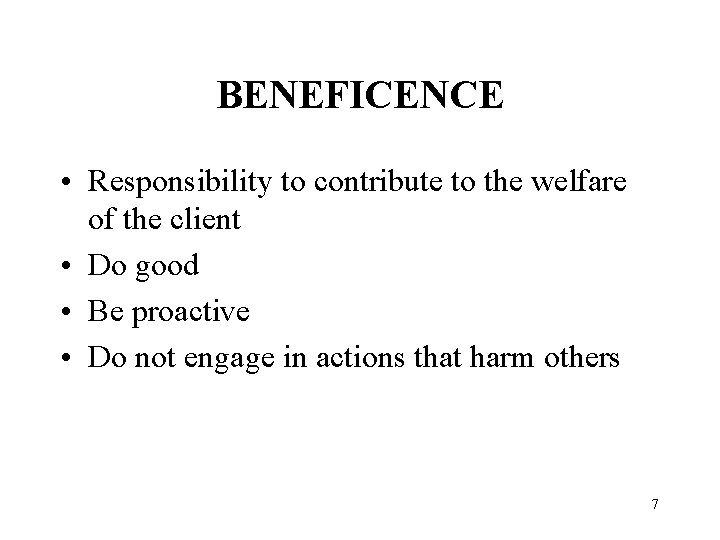 BENEFICENCE

• Responsibility to contribute to the welfare of the client
• Do good
• Be proactive
• Do not engage in actions that harm others

7